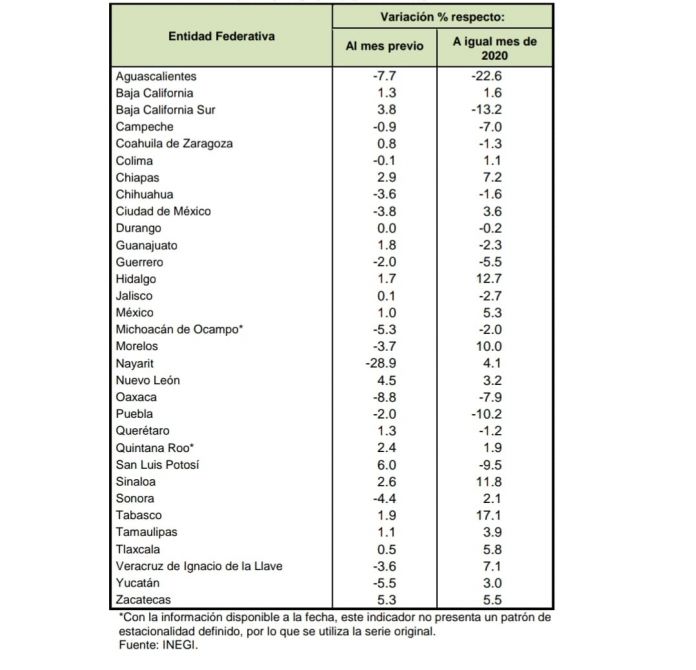 | Entidad Federativa | Variación % respecto: Al mes previo | Variación % respecto: A igual mes de 2020 |
|---|---|---|
| Aguascalientes | -7.7 | -22.6 |
| Baja California | 1.3 | 1.6 |
| Baja California Sur | 3.8 | -13.2 |
| Campeche | -0.9 | -7.0 |
| Coahuila de Zaragoza | 0.8 | -1.3 |
| Colima | -0.1 | 1.1 |
| Chiapas | 2.9 | 7.2 |
| Chihuahua | -3.6 | -1.6 |
| Ciudad de México | -3.8 | 3.6 |
| Durango | 0.0 | -0.2 |
| Guanajuato | 1.8 | -2.3 |
| Guerrero | -2.0 | -5.5 |
| Hidalgo | 1.7 | 12.7 |
| Jalisco | 0.1 | -2.7 |
| México | 1.0 | 5.3 |
| Michoacán de Ocampo* | -5.3 | -2.0 |
| Morelos | -3.7 | 10.0 |
| Nayarit | -28.9 | 4.1 |
| Nuevo León | 4.5 | 3.2 |
| Oaxaca | -8.8 | -7.9 |
| Puebla | -2.0 | -10.2 |
| Querétaro | 1.3 | -1.2 |
| Quintana Roo* | 2.4 | 1.9 |
| San Luis Potosí | 6.0 | -9.5 |
| Sinaloa | 2.6 | 11.8 |
| Sonora | -4.4 | 2.1 |
| Tabasco | 1.9 | 17.1 |
| Tamaulipas | 1.1 | 3.9 |
| Tlaxcala | 0.5 | 5.8 |
| Veracruz de Ignacio de la Llave | -3.6 | 7.1 |
| Yucatán | -5.5 | 3.0 |
| Zacatecas | 5.3 | 5.5 |

*Con la información disponible a la fecha, este indicador no presenta un patrón de estacionalidad definido, por lo que se utiliza la serie original.
Fuente: INEGI.